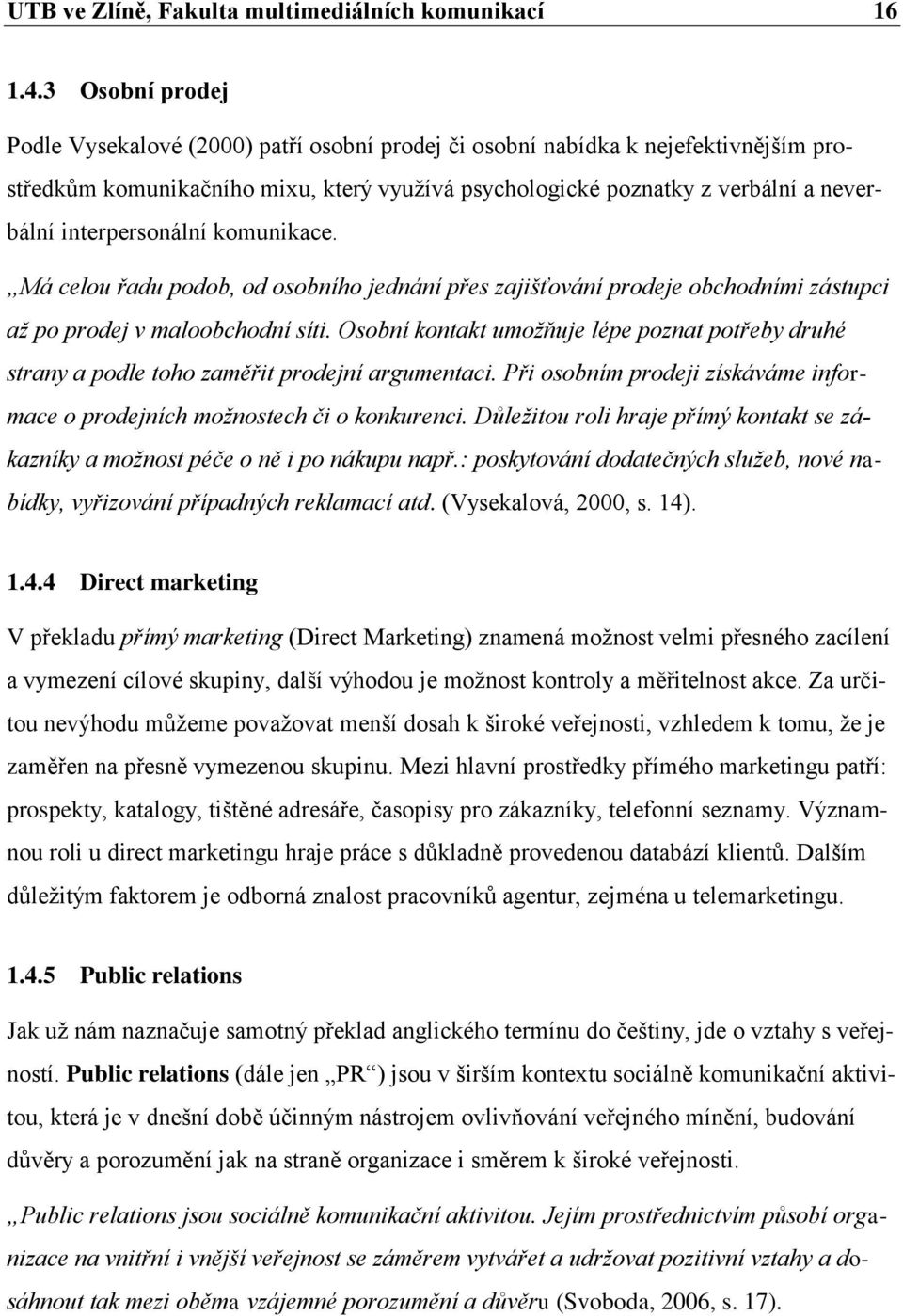 UTB ve Zlíně, Fakulta multimediálních komunikací 16

1.4.3 Osobní prodej

Podle Vysekalové (2000) patří osobní prodej či osobní nabídka k nejefektivnějším prostředkům komunikačního mixu, který využívá psychologické poznatky z verbální a neverbální interpersonální komunikace.

„Má celou řadu podob, od osobního jednání přes zajišťování prodeje obchodními zástupci až po prodej v maloobchodní síti. Osobní kontakt umožňuje lépe poznat potřeby druhé strany a podle toho zaměřit prodejní argumentaci. Při osobním prodeji získáváme informace o prodejních možnostech či o konkurenci. Důležitou roli hraje přímý kontakt se zákazníky a možnost péče o ně i po nákupu např.: poskytování dodatečných služeb, nové nabídky, vyřizování případných reklamací atd. (Vysekalová, 2000, s. 14).

1.4.4 Direct marketing

V překladu přímý marketing (Direct Marketing) znamená možnost velmi přesného zacílení a vymezení cílové skupiny, další výhodou je možnost kontroly a měřitelnost akce. Za určitou nevýhodu můžeme považovat menší dosah k široké veřejnosti, vzhledem k tomu, že je zaměřen na přesně vymezenou skupinu. Mezi hlavní prostředky přímého marketingu patří: prospekty, katalogy, tištěné adresáře, časopisy pro zákazníky, telefonní seznamy. Významnou roli u direct marketingu hraje práce s důkladně provedenou databází klientů. Dalším důležitým faktorem je odborná znalost pracovníků agentur, zejména u telemarketingu.

1.4.5 Public relations

Jak už nám naznačuje samotný překlad anglického termínu do češtiny, jde o vztahy s veřejností. Public relations (dále jen „PR“) jsou v širším kontextu sociálně komunikační aktivitou, která je v dnešní době účinným nástrojem ovlivňování veřejného mínění, budování důvěry a porozumění jak na straně organizace i směrem k široké veřejnosti.

„Public relations jsou sociálně komunikační aktivitou. Jejím prostřednictvím působí organizace na vnitřní i vnější veřejnost se záměrem vytvářet a udržovat pozitivní vztahy a dosáhnout tak mezi oběma vzájemné porozumění a důvěru (Svoboda, 2006, s. 17).